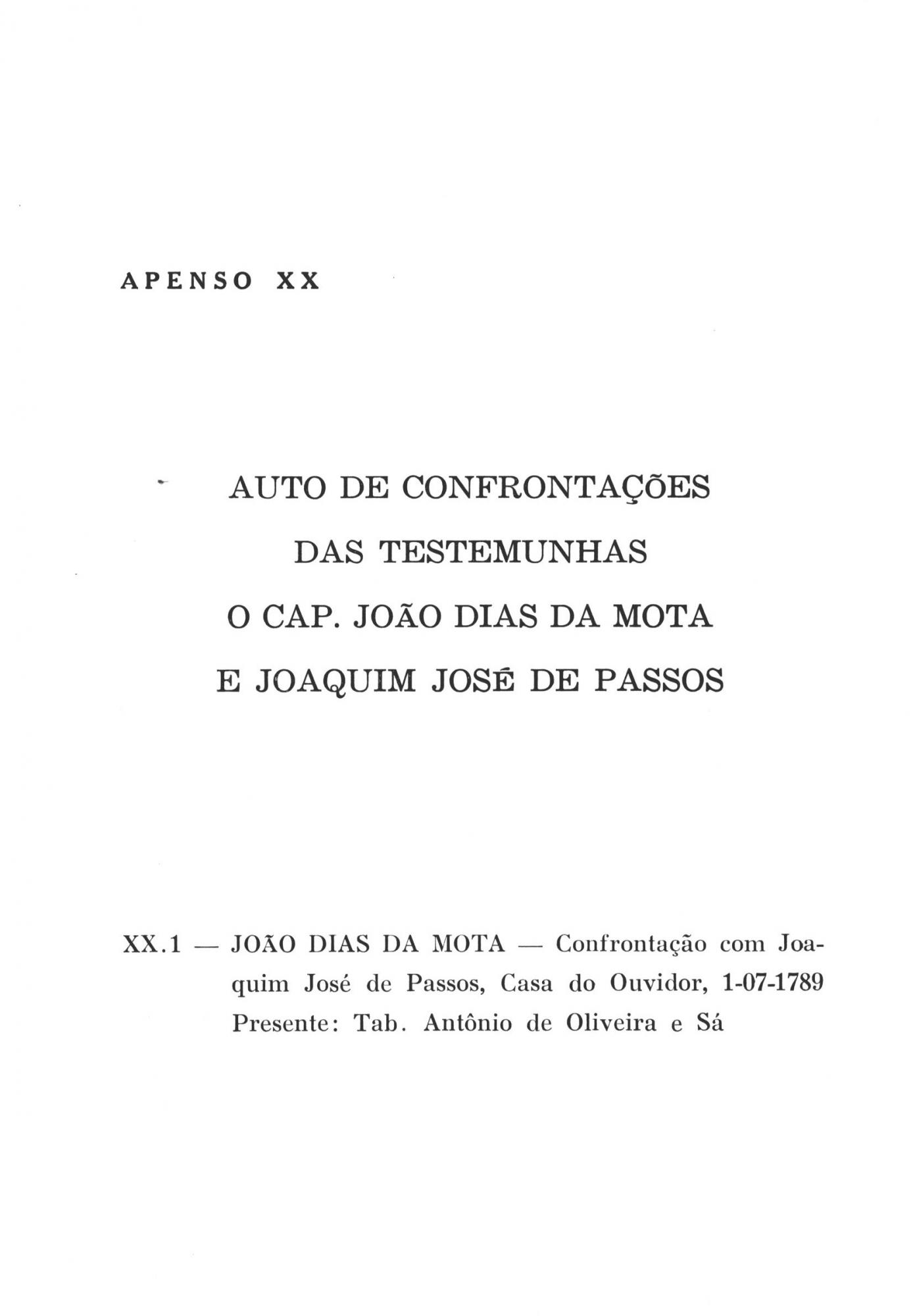 APENSO XX

AUTO DE CONFRONTAÇÕES
DAS TESTEMUNHAS
O CAP. JOÃO DIAS DA MOTA
E JOAQUIM JOSÉ DE PASSOS

XX.1 — JOÃO DIAS DA MOTA — Confrontação com Joaquim José de Passos, Casa do Ouvidor, 1-07-1789
Presente: Tab. Antônio de Oliveira e Sá